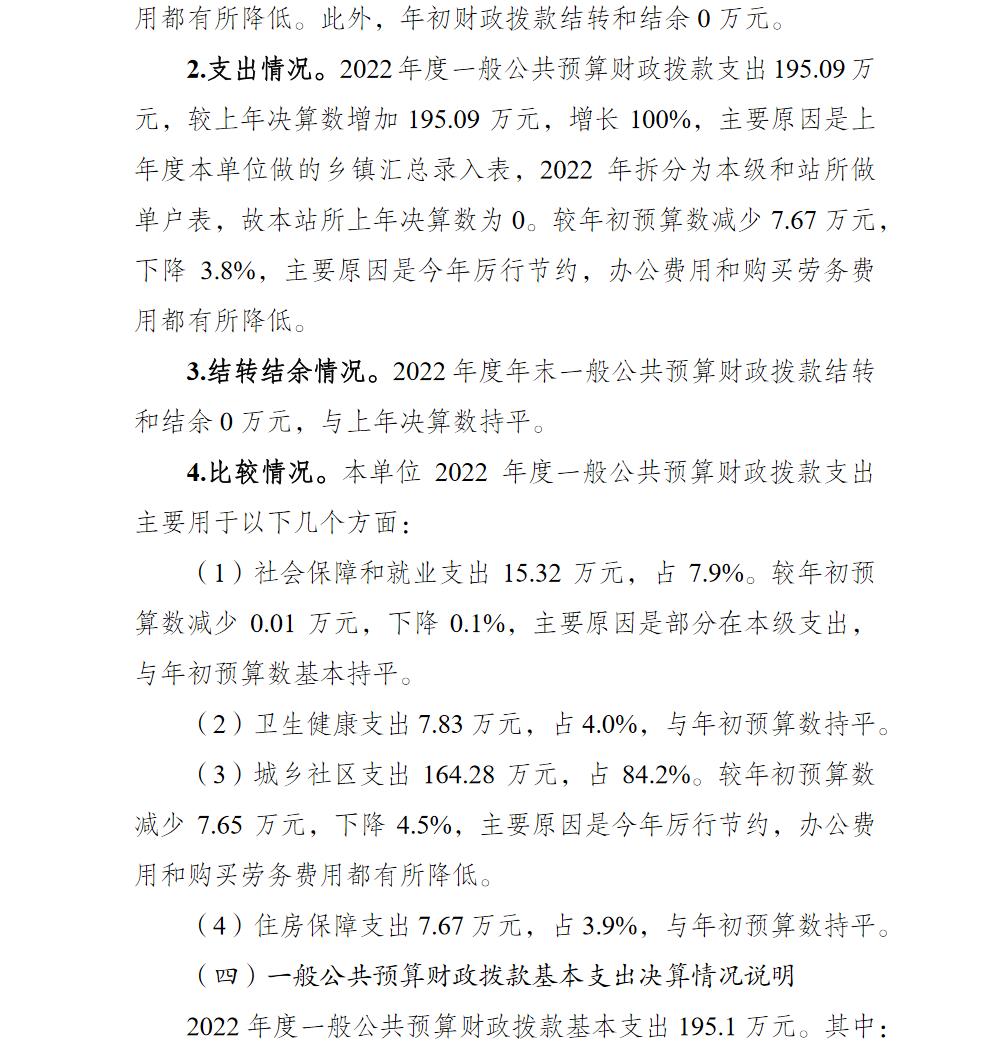 用都有所降低。此外，年初财政拨款结转和结余 0 万元。

2.支出情况。2022 年度一般公共预算财政拨款支出 195.09 万元，较上年决算数增加 195.09 万元，增长 100%，主要原因是上年度本单位做的乡镇汇总录入表，2022 年拆分为本级和站所做单户表，故本站所上年决算数为 0。较年初预算数减少 7.67 万元，下降 3.8%，主要原因是今年厉行节约，办公费用和购买劳务费用都有所降低。

3.结转结余情况。2022 年度年末一般公共预算财政拨款结转和结余 0 万元，与上年决算数持平。

4.比较情况。本单位 2022 年度一般公共预算财政拨款支出主要用于以下几个方面：

（1）社会保障和就业支出 15.32 万元，占 7.9%。较年初预算数减少 0.01 万元，下降 0.1%，主要原因是部分在本级支出，与年初预算数基本持平。

（2）卫生健康支出 7.83 万元，占 4.0%，与年初预算数持平。

（3）城乡社区支出 164.28 万元，占 84.2%。较年初预算数减少 7.65 万元，下降 4.5%，主要原因是今年厉行节约，办公费用和购买劳务费用都有所降低。

（4）住房保障支出 7.67 万元，占 3.9%，与年初预算数持平。

（四）一般公共预算财政拨款基本支出决算情况说明

2022 年度一般公共预算财政拨款基本支出 195.1 万元。其中：